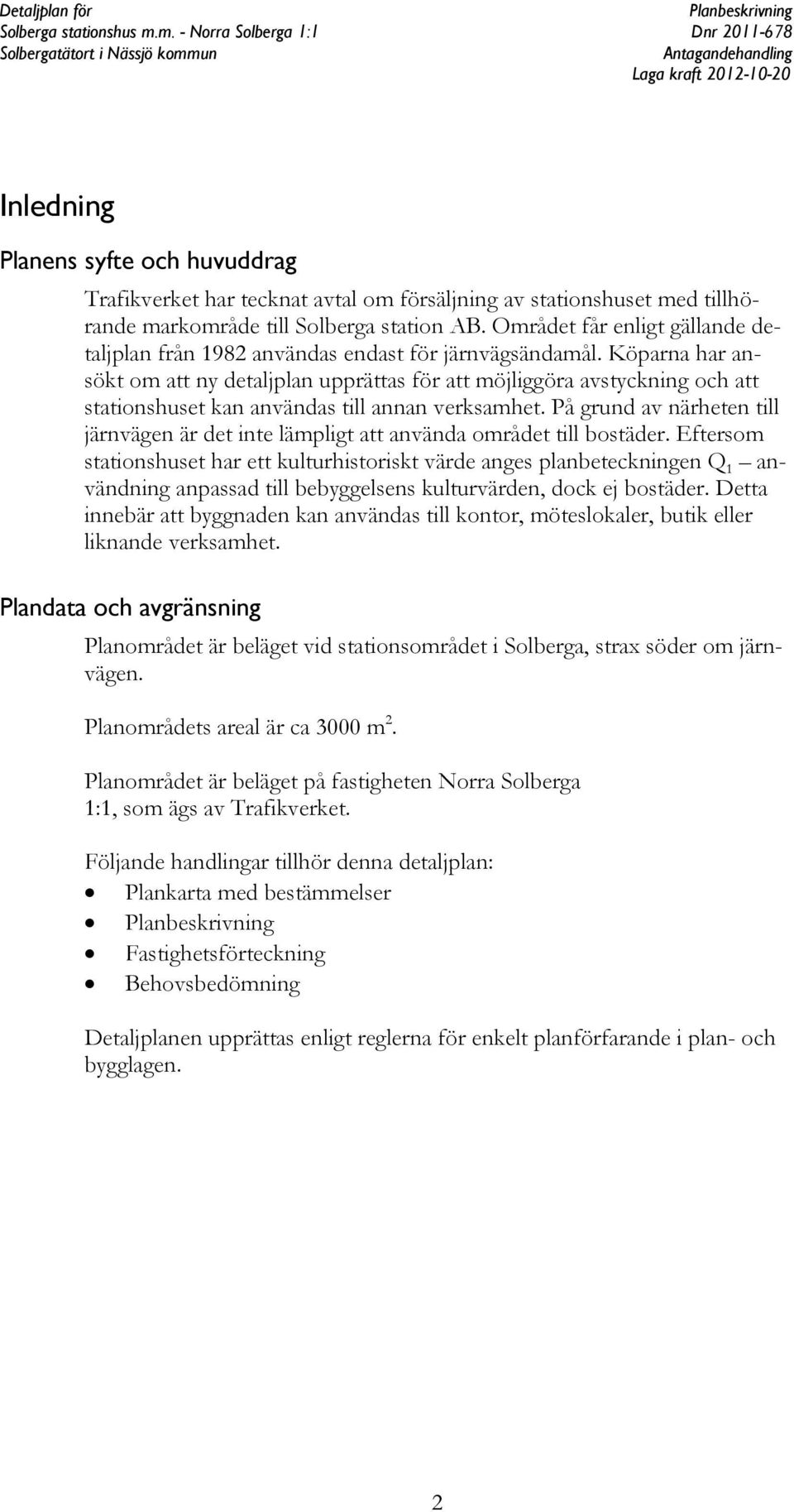 Detaljplan för
Solberga stationshus m.m. - Norra Solberga 1:1
Solbergatätort i Nässjö kommun

Planbeskrivning
Dnr 2011-678
Antagandehandling
Laga kraft 2012-10-20

Inledning

Planens syfte och huvuddrag

Trafikverket har tecknat avtal om försäljning av stationshuset med tillhörande markområde till Solberga station AB. Området får enligt gällande detaljplan från 1982 användas endast för järnvägsändamål. Köparna har ansökt om att ny detaljplan upprättas för att möjliggöra avstyckning och att stationshuset kan användas till annan verksamhet. På grund av närheten till järnvägen är det inte lämpligt att använda området till bostäder. Eftersom stationshuset har ett kulturhistoriskt värde anges planbeteckningen $Q_1$ – användning anpassad till bebyggelsens kulturvärden, dock ej bostäder. Detta innebär att byggnaden kan användas till kontor, möteslokaler, butik eller liknande verksamhet.

Plandata och avgränsning

Planområdet är beläget vid stationsområdet i Solberga, strax söder om järnvägen.

Planområdets areal är ca 3000 $m^2$.

Planområdet är beläget på fastigheten Norra Solberga 1:1, som ägs av Trafikverket.

Följande handlingar tillhör denna detaljplan:
• Plankarta med bestämmelser
• Planbeskrivning
• Fastighetsförteckning
• Behovsbedömning

Detaljplanen upprättas enligt reglerna för enkelt planförfarande i plan- och bygglagen.

2